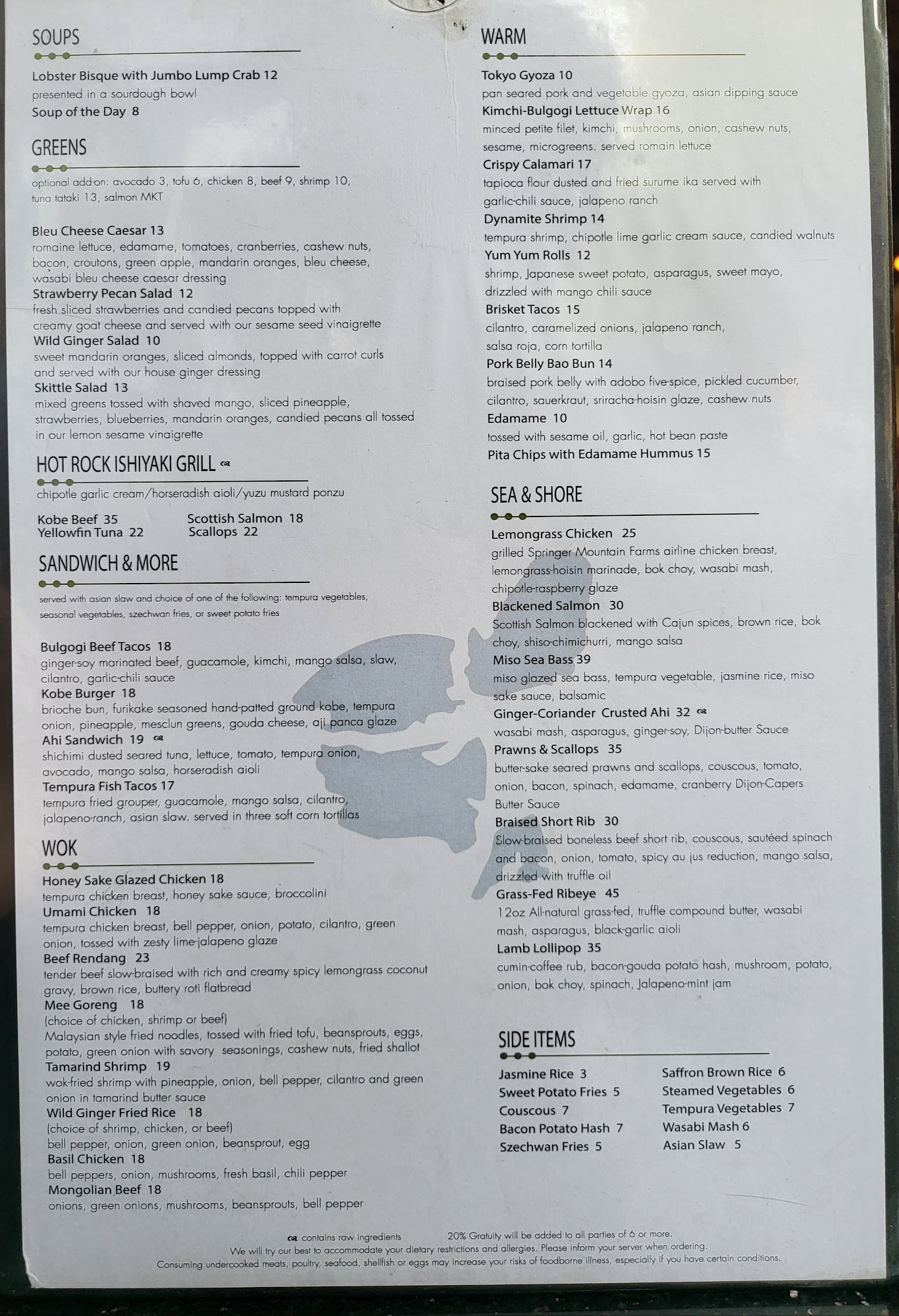 SOUPS

Lobster Bisque with Jumbo Lump Crab 12
presented in a sourdough bowl
Soup of the Day 8

GREENS

optional add-on: avocado 3, tofu 6, chicken 8, beef 9, shrimp 10, tuna tataki 13, salmon MKT

Bleu Cheese Caesar 13
romaine lettuce, edamame, tomatoes, cranberries, cashew nuts, bacon, croutons, green apple, mandarin oranges, bleu cheese, wasabi bleu cheese caesar dressing
Strawberry Pecan Salad 12
fresh sliced strawberries and candied pecans topped with creamy goat cheese and served with our sesame seed vinaigrette
Wild Ginger Salad 10
sweet mandarin oranges, sliced almonds, topped with carrot curls and served with our house ginger dressing
Skittle Salad 13
mixed greens tossed with shaved mango, sliced pineapple, strawberries, blueberries, mandarin oranges, candied pecans all tossed in our lemon sesame vinaigrette

HOT ROCK ISHIYAKI GRILL

chipotle garlic cream/horseradish aioli/yuzu mustard ponzu

Kobe Beef 35
Yellowfin Tuna 22
Scottish Salmon 18
Scallops 22

SANDWICH & MORE

served with asian slaw and choice of one of the following: tempura vegetables, seasonal vegetables, szechwan fries, or sweet potato fries

Bulgogi Beef Tacos 18
ginger-soy marinated beef, guacamole, kimchi, mango salsa, slaw, cilantro, garlic-chili sauce
Kobe Burger 18
brioche bun, furikake seasoned hand-patted ground kobe, tempura onion, pineapple, mesclun greens, gouda cheese, aji panca glaze
Ahi Sandwich 19
shichimi dusted seared tuna, lettuce, tomato, tempura onion, avocado, mango salsa, horseradish aioli
Tempura Fish Tacos 17
tempura fried grouper, guacamole, mango salsa, cilantro, jalapeno-ranch, asian slaw. served in three soft corn tortillas

WOK

Honey Sake Glazed Chicken 18
tempura chicken breast, honey sake sauce, broccolini
Umami Chicken 18
tempura chicken breast, bell pepper, onion, potato, cilantro, green onion, tossed with zesty lime-jalapeno glaze
Beef Rendang 23
tender beef slow-braised with rich and creamy spicy lemongrass coconut gravy, brown rice, buttery roti flatbread
Mee Goreng 18
(choice of chicken, shrimp or beef)
Malaysian style fried noodles, tossed with fried tofu, beansprouts, eggs, potato, green onion with savory seasonings, cashew nuts, fried shallot
Tamarind Shrimp 19
wok-fried shrimp with pineapple, onion, bell pepper, cilantro and green onion in tamarind butter sauce
Wild Ginger Fried Rice 18
(choice of shrimp, chicken, or beef)
bell pepper, onion, green onion, beansprout, egg
Basil Chicken 18
bell peppers, onion, mushrooms, fresh basil, chili pepper
Mongolian Beef 18
onions, green onions, mushrooms, beansprouts, bell pepper

WARM

Tokyo Gyoza 10
pan seared pork and vegetable gyoza, asian dipping sauce
Kimchi-Bulgogi Lettuce Wrap 16
minced petite filet, kimchi, mushrooms, onion, cashew nuts, sesame, microgreens. served romain lettuce
Crispy Calamari 17
tapioca flour dusted and fried surume ika served with garlic-chili sauce, jalapeno ranch
Dynamite Shrimp 14
tempura shrimp, chipotle lime garlic cream sauce, candied walnuts
Yum Yum Rolls 12
shrimp, Japanese sweet potato, asparagus, sweet mayo, drizzled with mango chili sauce
Brisket Tacos 15
cilantro, caramelized onions, jalapeno ranch, salsa roja, corn tortilla
Pork Belly Bao Bun 14
braised pork belly with adobo five-spice, pickled cucumber, cilantro, sauerkraut, sriracha-hoisin glaze, cashew nuts
Edamame 10
tossed with sesame oil, garlic, hot bean paste
Pita Chips with Edamame Hummus 15

SEA & SHORE

Lemongrass Chicken 25
grilled Springer Mountain Farms airline chicken breast, lemongrass-hoisin marinade, bok choy, wasabi mash, chipotle-raspberry glaze
Blackened Salmon 30
Scottish Salmon blackened with Cajun spices, brown rice, bok choy, shiso-chimichurri, mango salsa
Miso Sea Bass 39
miso glazed sea bass, tempura vegetable, jasmine rice, miso sake sauce, balsamic
Ginger-Coriander Crusted Ahi 32
wasabi mash, asparagus, ginger-soy, Dijon-butter Sauce
Prawns & Scallops 35
butter-sake seared prawns and scallops, couscous, tomato, onion, bacon, spinach, edamame, cranberry Dijon-Capers Butter Sauce
Braised Short Rib 30
Slow-braised boneless beef short rib, couscous, sautéed spinach and bacon, onion, tomato, spicy au jus reduction, mango salsa, drizzled with truffle oil
Grass-Fed Ribeye 45
12oz All-natural grass-fed, truffle compound butter, wasabi mash, asparagus, black-garlic aioli
Lamb Lollipop 35
cumin-coffee rub, bacon-gouda potato hash, mushroom, potato, onion, bok choy, spinach, Jalapeno-mint jam

SIDE ITEMS

Jasmine Rice 3
Sweet Potato Fries 5
Couscous 7
Bacon Potato Hash 7
Szechwan Fries 5
Saffron Brown Rice 6
Steamed Vegetables 6
Tempura Vegetables 7
Wasabi Mash 6
Asian Slaw 5

contains raw ingredients 20% Gratuity will be added to all parties of 6 or more.
We will try our best to accommodate your dietary restrictions and allergies. Please inform your server when ordering.
Consuming undercooked meats, poultry, seafood, shellfish or eggs may increase your risks of foodborne illness, especially if you have certain conditions.